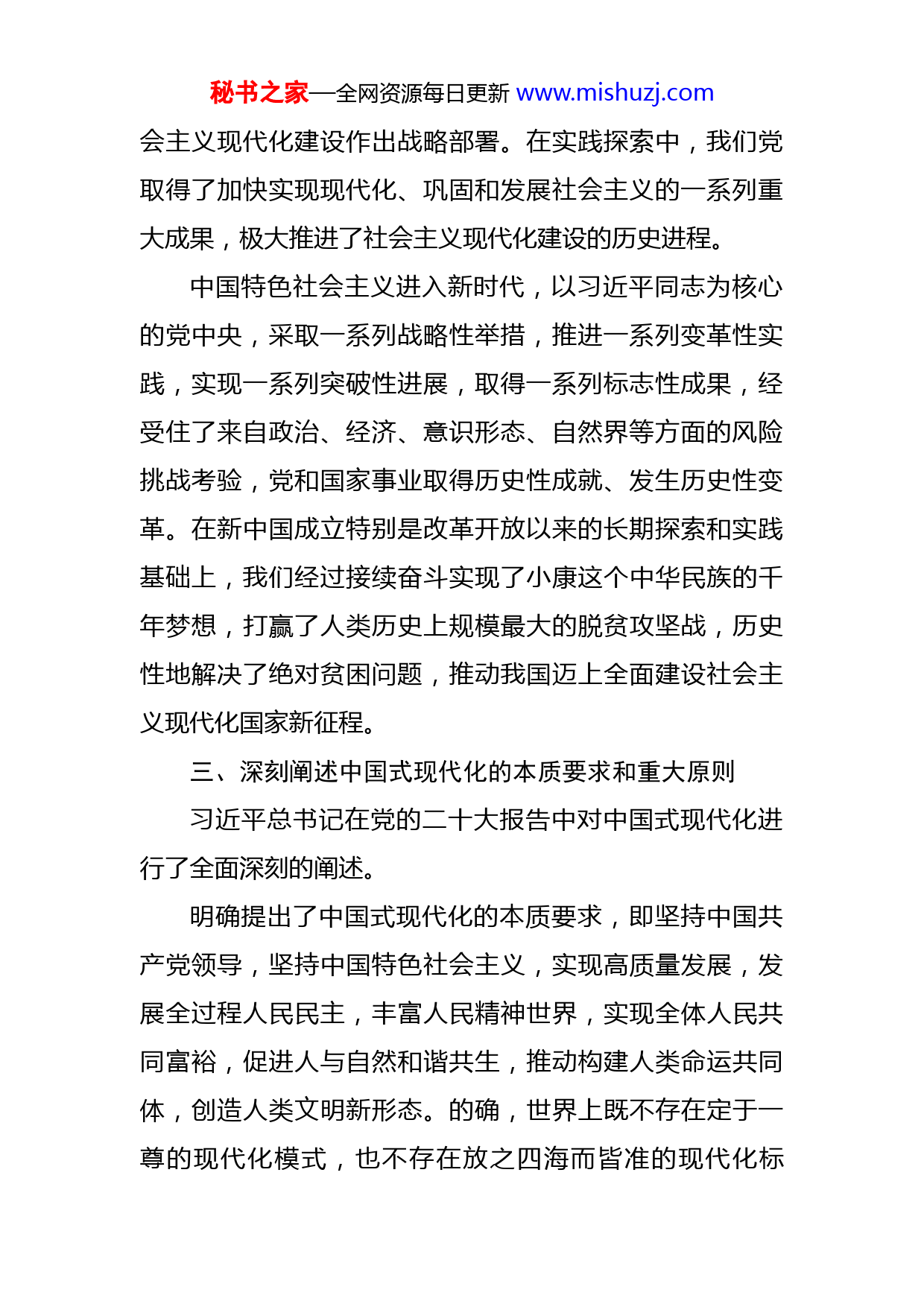 秘书之家—全网资源每日更新 www.mishuzj.com

会主义现代化建设作出战略部署。在实践探索中，我们党取得了加快实现现代化、巩固和发展社会主义的一系列重大成果，极大推进了社会主义现代化建设的历史进程。

中国特色社会主义进入新时代，以习近平同志为核心的党中央，采取一系列战略性举措，推进一系列变革性实践，实现一系列突破性进展，取得一系列标志性成果，经受住了来自政治、经济、意识形态、自然界等方面的风险挑战考验，党和国家事业取得历史性成就、发生历史性变革。在新中国成立特别是改革开放以来的长期探索和实践基础上，我们经过接续奋斗实现了小康这个中华民族的千年梦想，打赢了人类历史上规模最大的脱贫攻坚战，历史性地解决了绝对贫困问题，推动我国迈上全面建设社会主义现代化国家新征程。

三、深刻阐述中国式现代化的本质要求和重大原则

习近平总书记在党的二十大报告中对中国式现代化进行了全面深刻的阐述。

明确提出了中国式现代化的本质要求，即坚持中国共产党领导，坚持中国特色社会主义，实现高质量发展，发展全过程人民民主，丰富人民精神世界，实现全体人民共同富裕，促进人与自然和谐共生，推动构建人类命运共同体，创造人类文明新形态。的确，世界上既不存在定于一尊的现代化模式，也不存在放之四海而皆准的现代化标